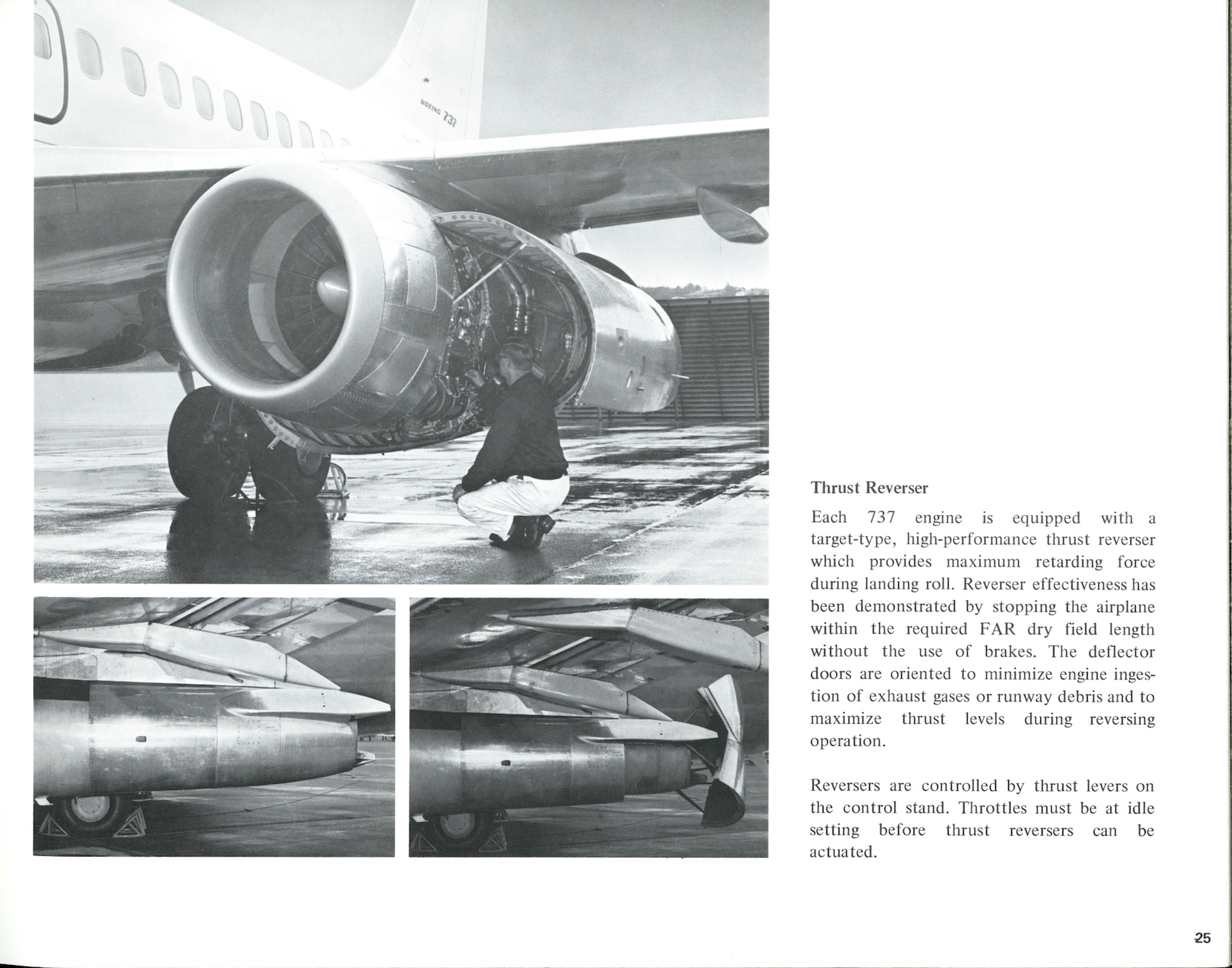 BOEING 737

Thrust Reverser

Each 737 engine is equipped with a target-type, high-performance thrust reverser which provides maximum retarding force during landing roll. Reverser effectiveness has been demonstrated by stopping the airplane within the required FAR dry field length without the use of brakes. The deflector doors are oriented to minimize engine ingestion of exhaust gases or runway debris and to maximize thrust levels during reversing operation.

Reversers are controlled by thrust levers on the control stand. Throttles must be at idle setting before thrust reversers can be actuated.

25